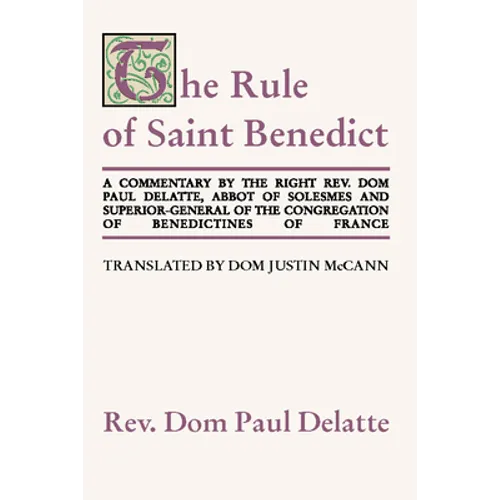 The Rule of Saint Benedict

A COMMENTARY BY THE RIGHT REV. DOM PAUL DELATTE, ABBOT OF SOLESMES AND SUPERIOR-GENERAL OF THE CONGREGATION OF BENEDICTINES OF FRANCE

TRANSLATED BY DOM JUSTIN McCANN

Rev. Dom Paul Delatte